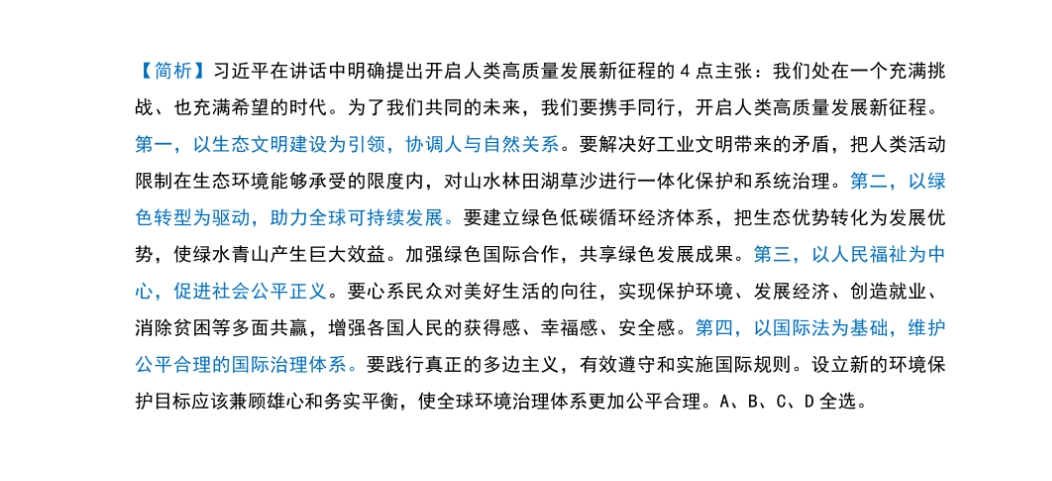 【简析】习近平在讲话中明确提出开启人类高质量发展新征程的 4 点主张：我们处在一个充满挑战、也充满希望的时代。为了我们共同的未来，我们要携手同行，开启人类高质量发展新征程。第一，以生态文明建设为引领，协调人与自然关系。要解决好工业文明带来的矛盾，把人类活动限制在生态环境能够承受的限度内，对山水林田湖草沙进行一体化保护和系统治理。第二，以绿色转型为驱动，助力全球可持续发展。要建立绿色低碳循环经济体系，把生态优势转化为发展优势，使绿水青山产生巨大效益。加强绿色国际合作，共享绿色发展成果。第三，以人民福祉为中心，促进社会公平正义。要心系民众对美好生活的向往，实现保护环境、发展经济、创造就业、消除贫困等多面共赢，增强各国人民的获得感、幸福感、安全感。第四，以国际法为基础，维护公平合理的国际治理体系。要践行真正的多边主义，有效遵守和实施国际规则。设立新的环境保护目标应该兼顾雄心和务实平衡，使全球环境治理体系更加公平合理。A、B、C、D 全选。